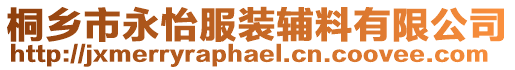 桐乡市永怡服装辅料有限公司
http://jxmerryraphael.cn.coovee.com